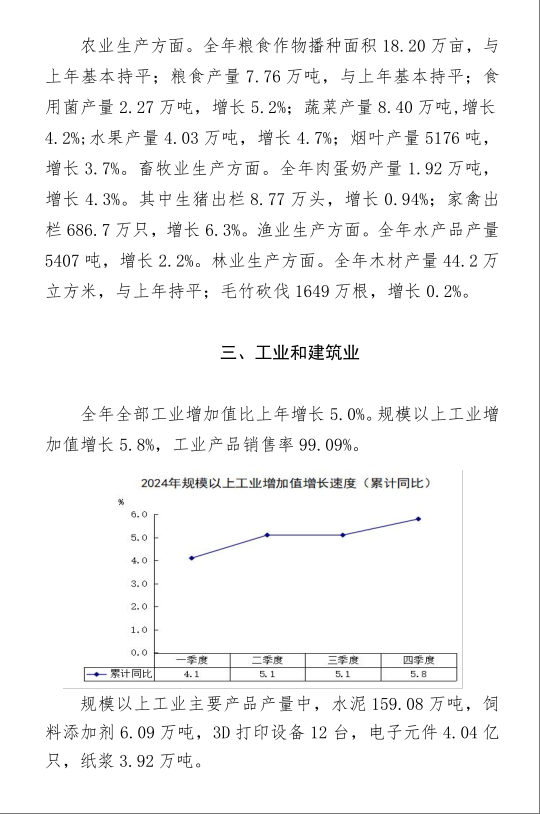 农业生产方面。全年粮食作物播种面积 18.20 万亩，与上年基本持平；粮食产量 7.76 万吨，与上年基本持平；食用菌产量 2.27 万吨，增长 5.2%；蔬菜产量 8.40 万吨，增长 4.2%；水果产量 4.03 万吨，增长 4.7%；烟叶产量 5176 吨，增长 3.7%。畜牧业生产方面。全年肉蛋奶产量 1.92 万吨，增长 4.3%。其中生猪出栏 8.77 万头，增长 0.94%；家禽出栏 686.7 万只，增长 6.3%。渔业生产方面。全年水产品产量 5407 吨，增长 2.2%。林业生产方面。全年木材产量 44.2 万立方米，与上年持平；毛竹砍伐 1649 万根，增长 0.2%。

三、工业和建筑业

全年全部工业增加值比上年增长 5.0%。规模以上工业增加值增长 5.8%，工业产品销售率 99.09%。

2024年规模以上工业增加值增长速度（累计同比）

%
6.0
5.0
4.0
3.0
2.0
1.0
0.0

| | 一季度 | 二季度 | 三季度 | 四季度 |
|---|---|---|---|---|
| 累计同比 | 4.1 | 5.1 | 5.1 | 5.8 |

规模以上工业主要产品产量中，水泥 159.08 万吨，饲料添加剂 6.09 万吨，3D 打印设备 12 台，电子元件 4.04 亿只，纸浆 3.92 万吨。